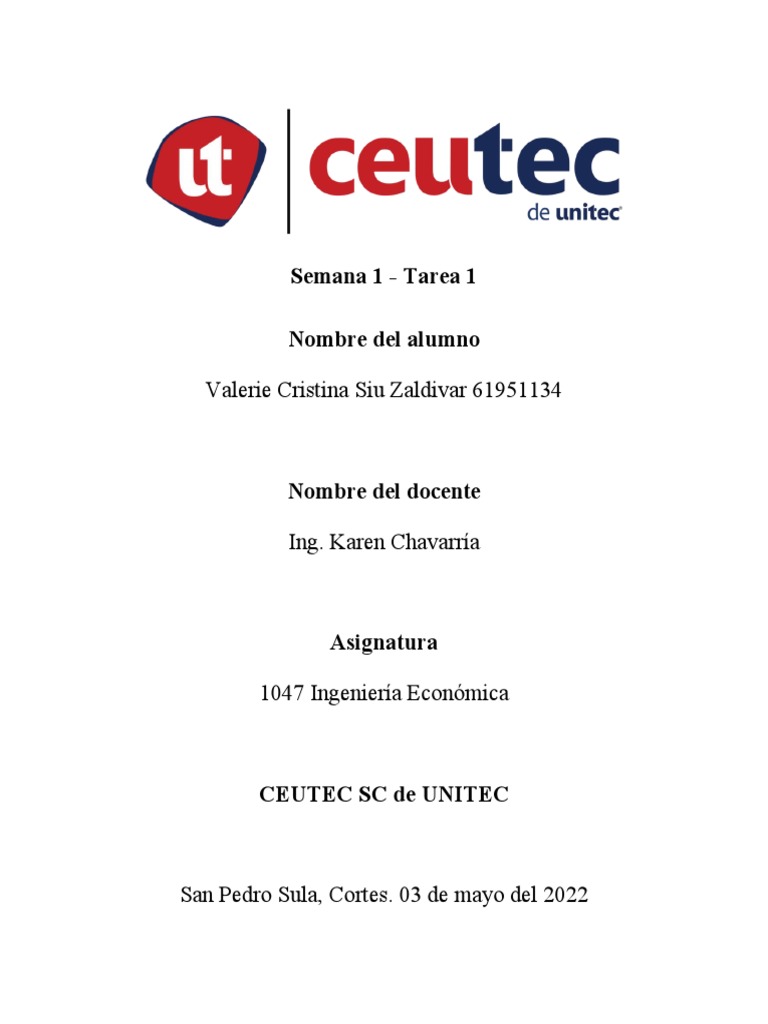 ut ceutec de unitec

Semana 1 - Tarea 1

Nombre del alumno

Valerie Cristina Siu Zaldivar 61951134

Nombre del docente

Ing. Karen Chavarría

Asignatura

1047 Ingeniería Económica

CEUTEC SC de UNITEC

San Pedro Sula, Cortes. 03 de mayo del 2022